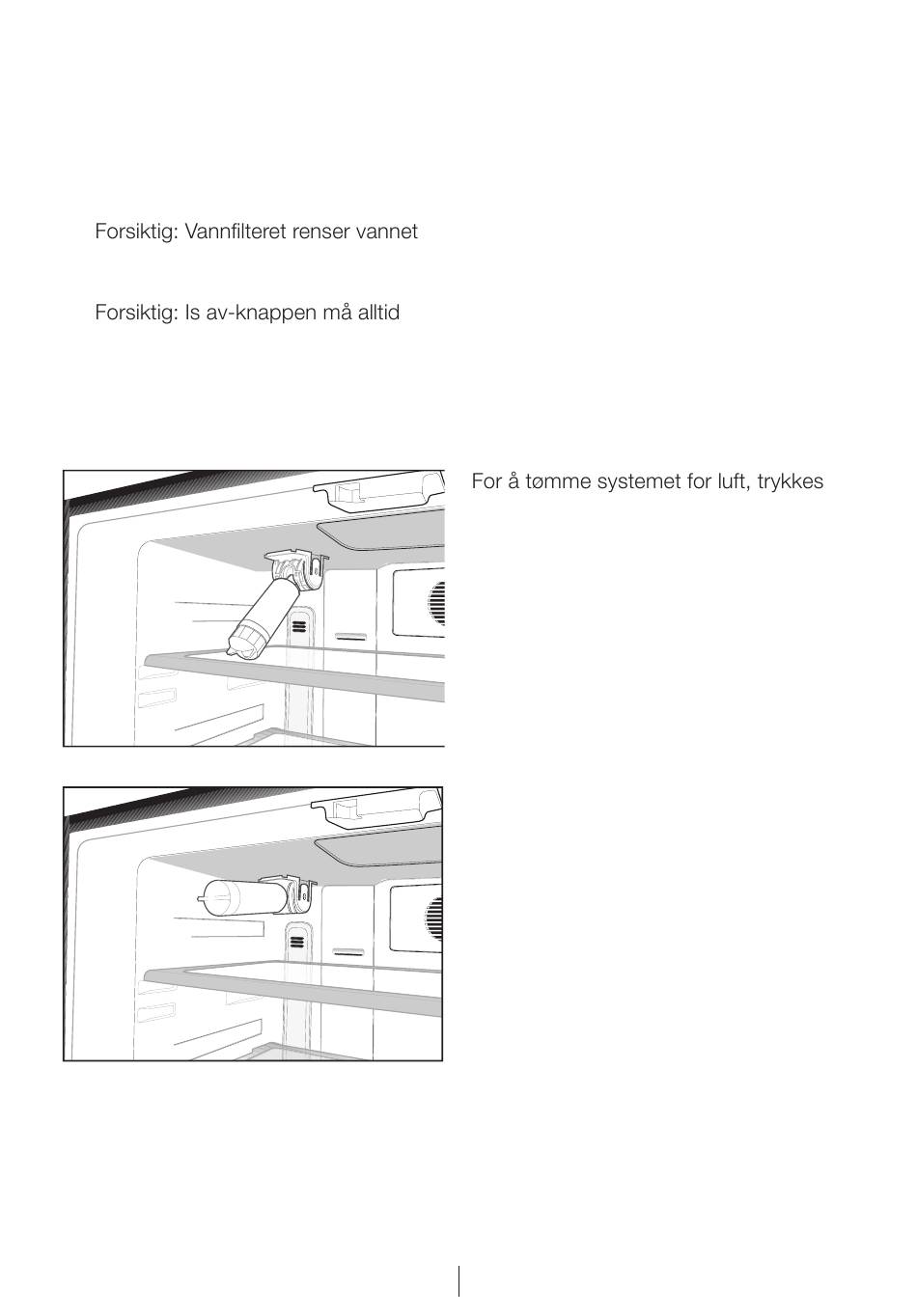 Forsiktig: Vannfilteret renser vannet

Forsiktig: Is av-knappen må alltid

For å tømme systemet for luft, trykkes